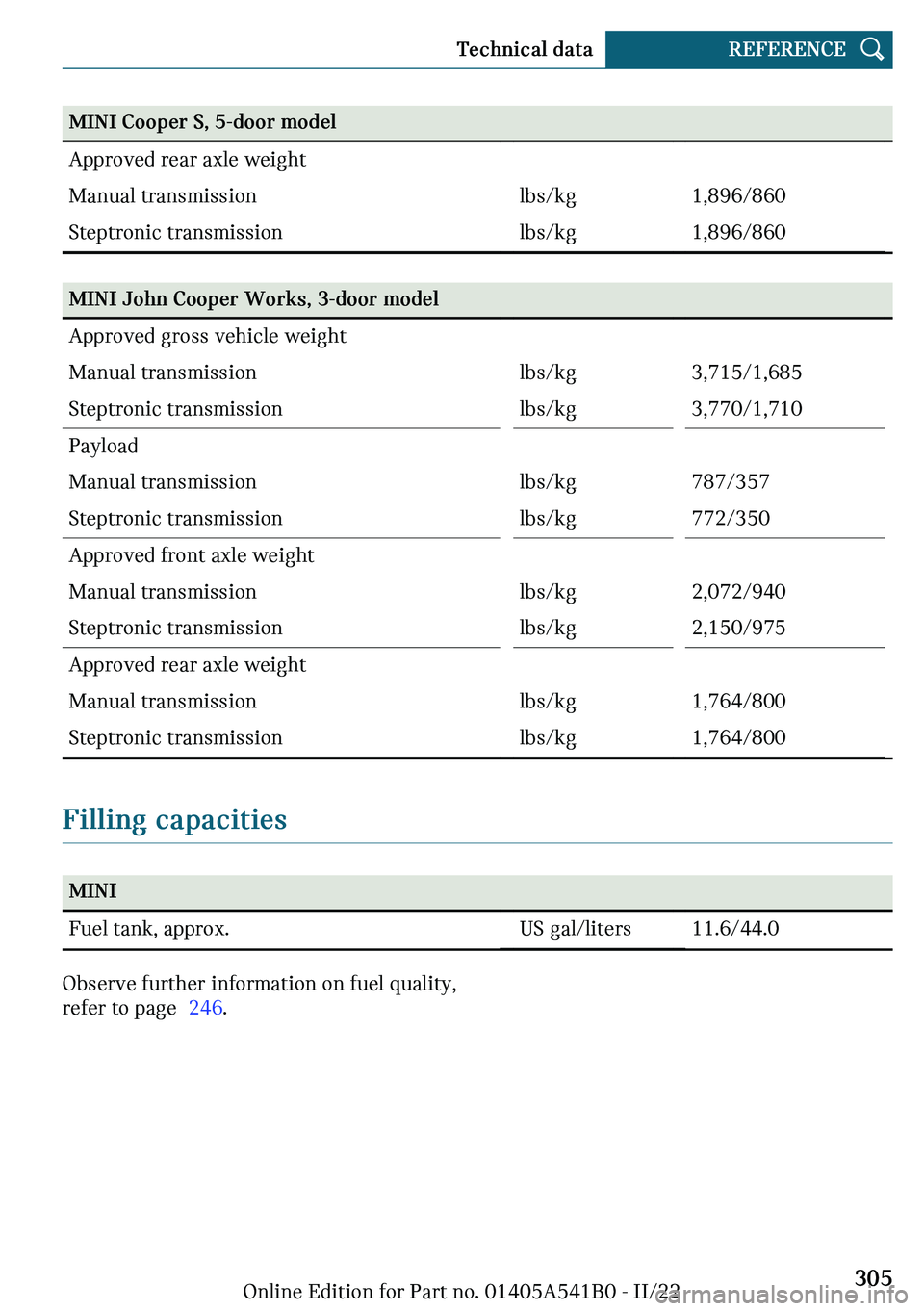 Technical data REFERENCE

| MINI Cooper S, 5-door model | | |
|---|---|---|
| Approved rear axle weight | | |
| Manual transmission | lbs/kg | 1,896/860 |
| Steptronic transmission | lbs/kg | 1,896/860 |

| MINI John Cooper Works, 3-door model | | |
|---|---|---|
| Approved gross vehicle weight | | |
| Manual transmission | lbs/kg | 3,715/1,685 |
| Steptronic transmission | lbs/kg | 3,770/1,710 |
| Payload | | |
| Manual transmission | lbs/kg | 787/357 |
| Steptronic transmission | lbs/kg | 772/350 |
| Approved front axle weight | | |
| Manual transmission | lbs/kg | 2,072/940 |
| Steptronic transmission | lbs/kg | 2,150/975 |
| Approved rear axle weight | | |
| Manual transmission | lbs/kg | 1,764/800 |
| Steptronic transmission | lbs/kg | 1,764/800 |

Filling capacities

| MINI | | |
|---|---|---|
| Fuel tank, approx. | US gal/liters | 11.6/44.0 |

Observe further information on fuel quality, refer to page 246.

Online Edition for Part no. 01405A541B0 - II/22 305

carmanualsonline.info